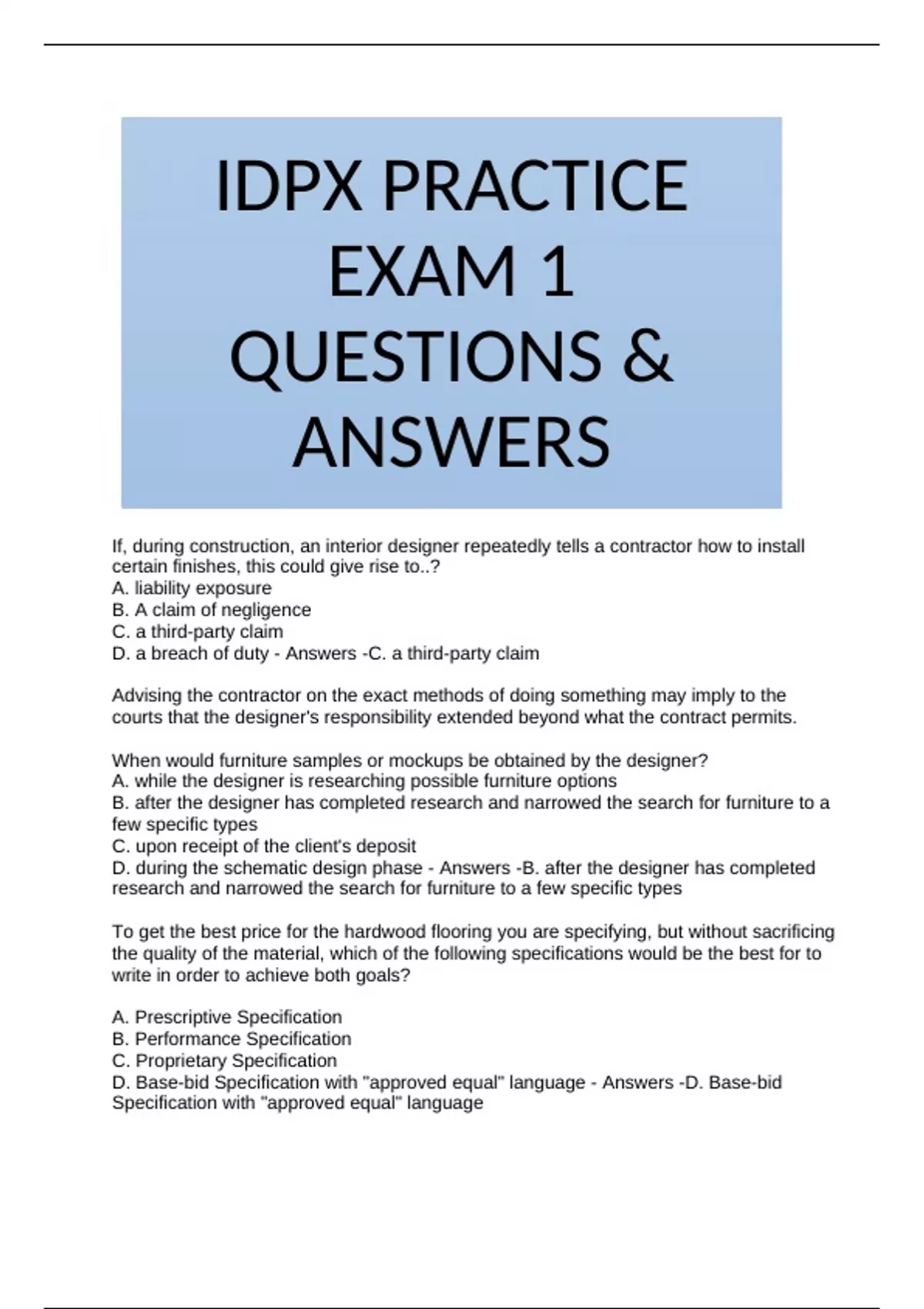 IDPX PRACTICE EXAM 1 QUESTIONS & ANSWERS

If, during construction, an interior designer repeatedly tells a contractor how to install certain finishes, this could give rise to..?
A. liability exposure
B. A claim of negligence
C. a third-party claim
D. a breach of duty - Answers -C. a third-party claim

Advising the contractor on the exact methods of doing something may imply to the courts that the designer's responsibility extended beyond what the contract permits.

When would furniture samples or mockups be obtained by the designer?
A. while the designer is researching possible furniture options
B. after the designer has completed research and narrowed the search for furniture to a few specific types
C. upon receipt of the client's deposit
D. during the schematic design phase - Answers -B. after the designer has completed research and narrowed the search for furniture to a few specific types

To get the best price for the hardwood flooring you are specifying, but without sacrificing the quality of the material, which of the following specifications would be the best for to write in order to achieve both goals?

A. Prescriptive Specification
B. Performance Specification
C. Proprietary Specification
D. Base-bid Specification with "approved equal" language - Answers -D. Base-bid Specification with "approved equal" language